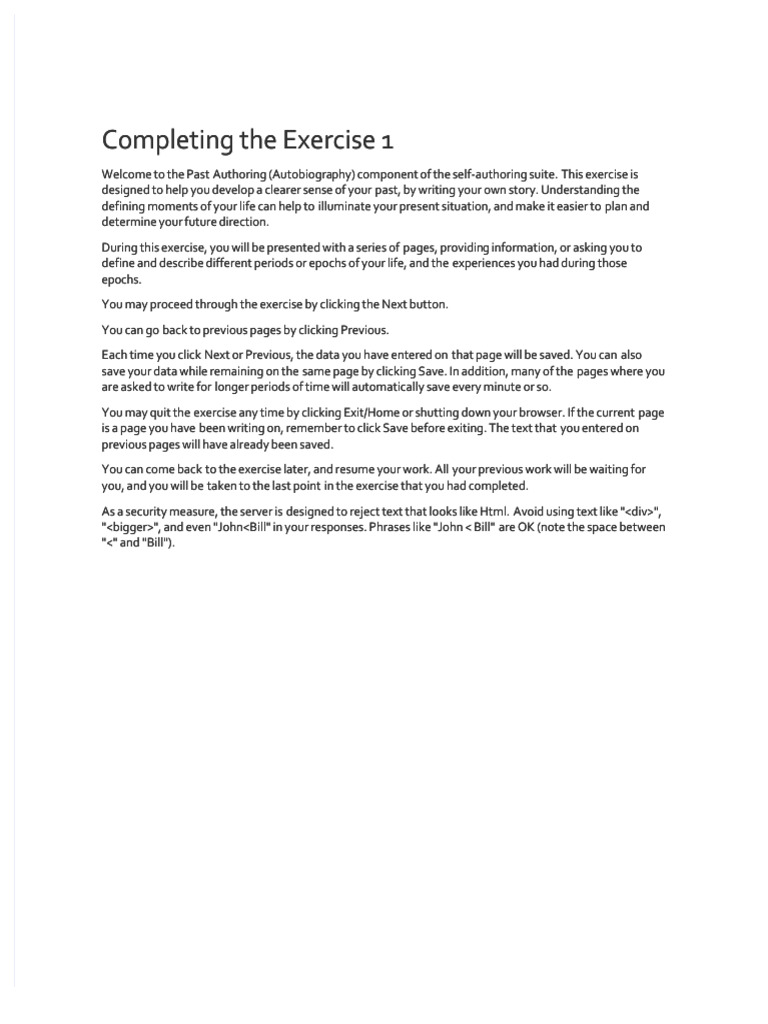 Completing the Exercise 1

Welcome to the Past Authoring (Autobiography) component of the self-authoring suite. This exercise is designed to help you develop a clearer sense of your past, by writing your own story. Understanding the defining moments of your life can help to illuminate your present situation, and make it easier to plan and determine your future direction.

During this exercise, you will be presented with a series of pages, providing information, or asking you to define and describe different periods or epochs of your life, and the experiences you had during those epochs.

You may proceed through the exercise by clicking the Next button.

You can go back to previous pages by clicking Previous.

Each time you click Next or Previous, the data you have entered on that page will be saved. You can also save your data while remaining on the same page by clicking Save. In addition, many of the pages where you are asked to write for longer periods of time will automatically save every minute or so.

You may quit the exercise any time by clicking Exit/Home or shutting down your browser. If the current page is a page you have been writing on, remember to click Save before exiting. The text that you entered on previous pages will have already been saved.

You can come back to the exercise later, and resume your work. All your previous work will be waiting for you, and you will be taken to the last point in the exercise that you had completed.

As a security measure, the server is designed to reject text that looks like Html. Avoid using text like "<div>", "<bigger>", and even "John<Bill" in your responses. Phrases like "John < Bill" are OK (note the space between "<" and "Bill").